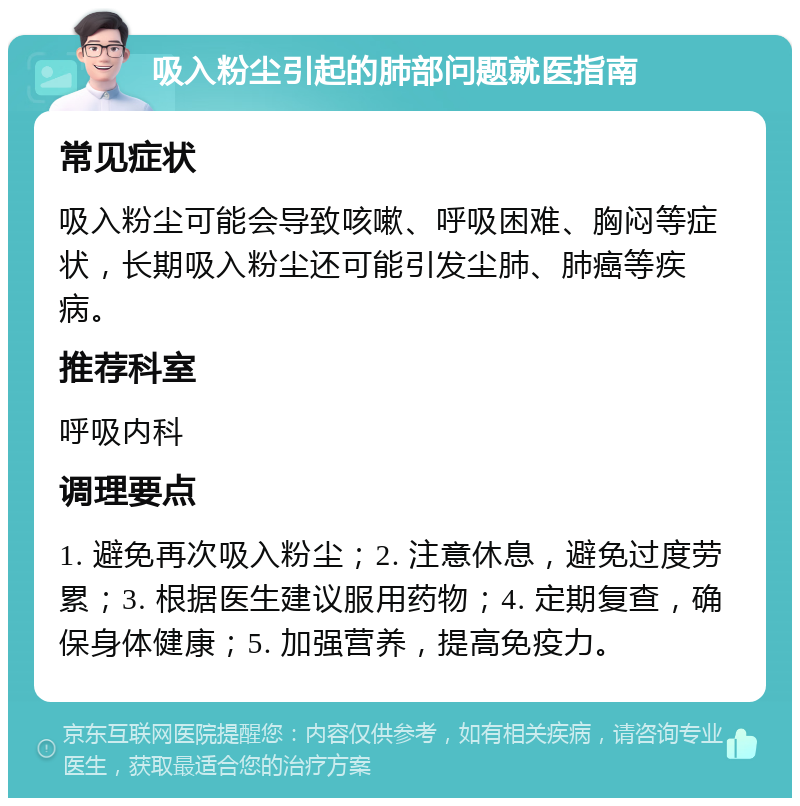 吸入粉尘引起的肺部问题就医指南

常见症状

吸入粉尘可能会导致咳嗽、呼吸困难、胸闷等症状，长期吸入粉尘还可能引发尘肺、肺癌等疾病。

推荐科室

呼吸内科

调理要点

1. 避免再次吸入粉尘；2. 注意休息，避免过度劳累；3. 根据医生建议服用药物；4. 定期复查，确保身体健康；5. 加强营养，提高免疫力。

京东互联网医院提醒您：内容仅供参考，如有相关疾病，请咨询专业医生，获取最适合您的治疗方案